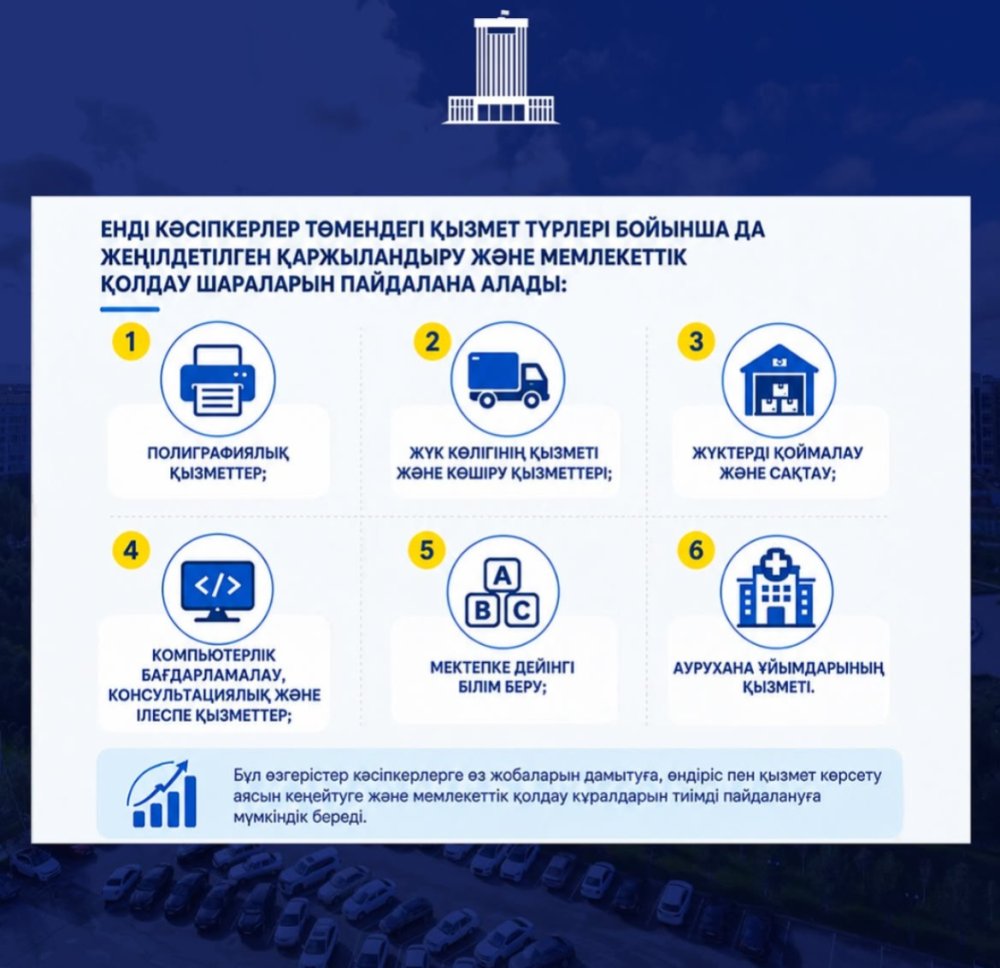 ЕНДІ КӘСІПКЕРЛЕР ТӨМЕНДЕГІ ҚЫЗМЕТ ТҮРЛЕРІ БОЙЫНША ДА ЖЕҢІЛДЕТІЛГЕН ҚАРЖЫЛАНДЫРУ ЖӘНЕ МЕМЛЕКЕТТІК ҚОЛДАУ ШАРАЛАРЫН ПАЙДАЛАНА АЛАДЫ:

1
ПОЛИГРАФИЯЛЫҚ ҚЫЗМЕТТЕР;

2
ЖҮК КӨЛІГІНІҢ ҚЫЗМЕТІ ЖӘНЕ КӨШІРУ ҚЫЗМЕТТЕРІ;

3
ЖҮКТЕРДІ ҚОЙМАЛАУ ЖӘНЕ САҚТАУ;

4
</>
КОМПЬЮТЕРЛІК БАҒДАРЛАМАЛАУ, КОНСУЛЬТАЦИЯЛЫҚ ЖӘНЕ ІЛЕСПЕ ҚЫЗМЕТТЕР;

5
A B C
МЕКТЕПКЕ ДЕЙІНГІ БІЛІМ БЕРУ;

6
АУРУХАНА ҰЙЫМДАРЫНЫҢ ҚЫЗМЕТІ.

Бұл өзгерістер кәсіпкерлерге өз жобаларын дамытуға, өндіріс пен қызмет көрсету аясын кеңейтуге және мемлекеттік қолдау құралдарын тиімді пайдалануға мүмкіндік береді.